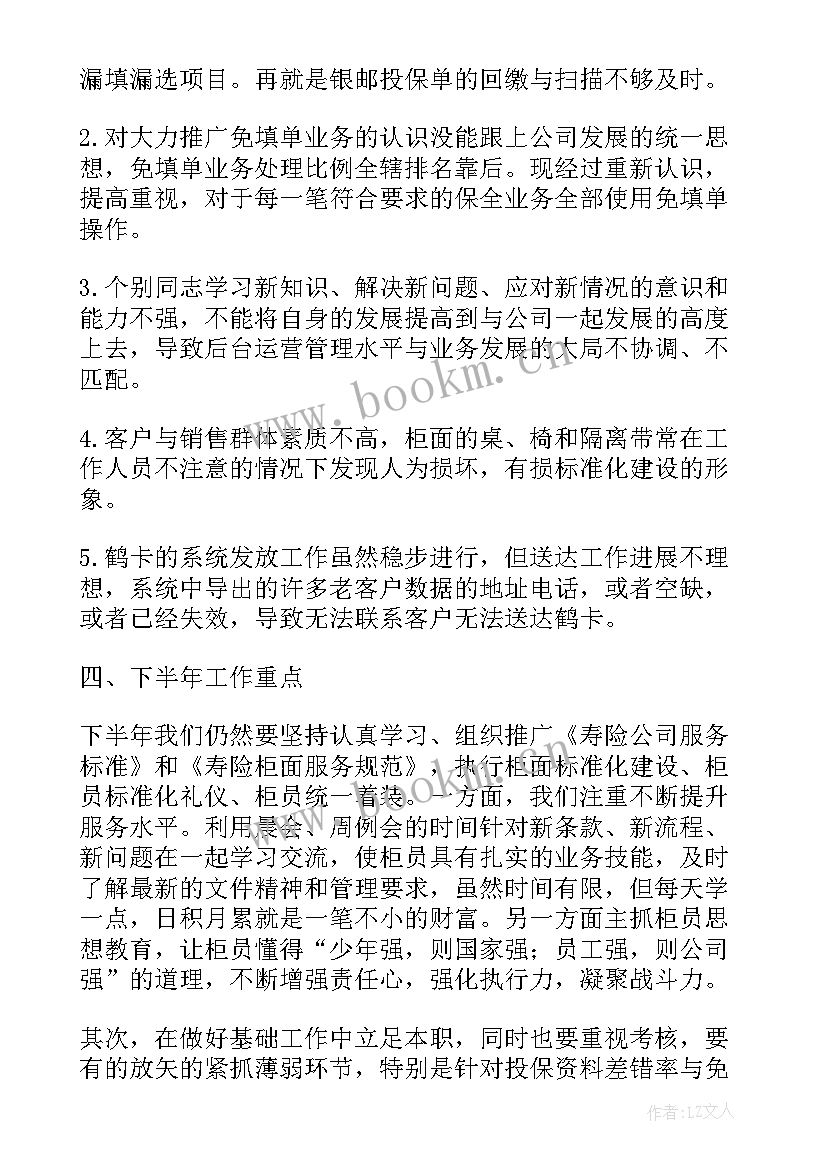 漏填漏选项目。再就是银邮投保单的回缴与扫描不够及时。

2.对大力推广免填单业务的认识没能跟上公司发展的统一思想，免填单业务处理比例全辖排名靠后。现经过重新认识，提高重视，对于每一笔符合要求的保全业务全部使用免填单操作。

3.个别同志学习新知识、解决新问题、应对新情况的意识和能力不强，不能将自身的发展提高到与公司一起发展的高度上去，导致后台运营管理水平与业务发展的大局不协调、不匹配。

4.客户与销售群体素质不高，柜面的桌、椅和隔离带常在工作人员不注意的情况下发现人为损坏，有损标准化建设的形象。

5.鹤卡的系统发放工作虽然稳步进行，但送达工作进展不理想，系统中导出的许多老客户数据的地址电话，或者空缺，或者已经失效，导致无法联系客户无法送达鹤卡。

四、下半年工作重点

下半年我们仍然要坚持认真学习、组织推广《寿险公司服务标准》和《寿险柜面服务规范》，执行柜面标准化建设、柜员标准化礼仪、柜员统一着装。一方面，我们注重不断提升服务水平。利用晨会、周例会的时间针对新条款、新流程、新问题在一起学习交流，使柜员具有扎实的业务技能，及时了解最新的文件精神和管理要求，虽然时间有限，但每天学一点，日积月累就是一笔不小的财富。另一方面主抓柜员思想教育，让柜员懂得“少年强，则国家强；员工强，则公司强”的道理，不断增强责任心，强化执行力，凝聚战斗力。

其次，在做好基础工作中立足本职，同时也要重视考核，要有的放矢的紧抓薄弱环节，特别是针对投保资料差错率与免

www.bookm.cn

作者：LZ文人